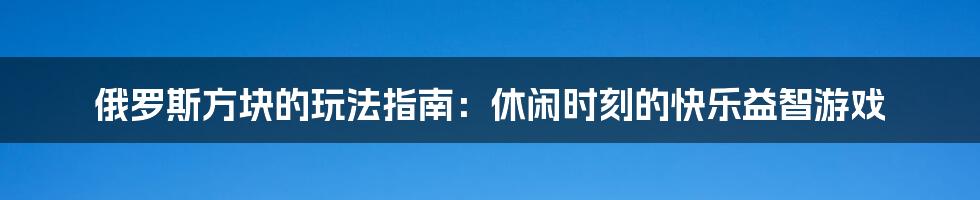 俄罗斯方块的玩法指南：休闲时刻的快乐益智游戏